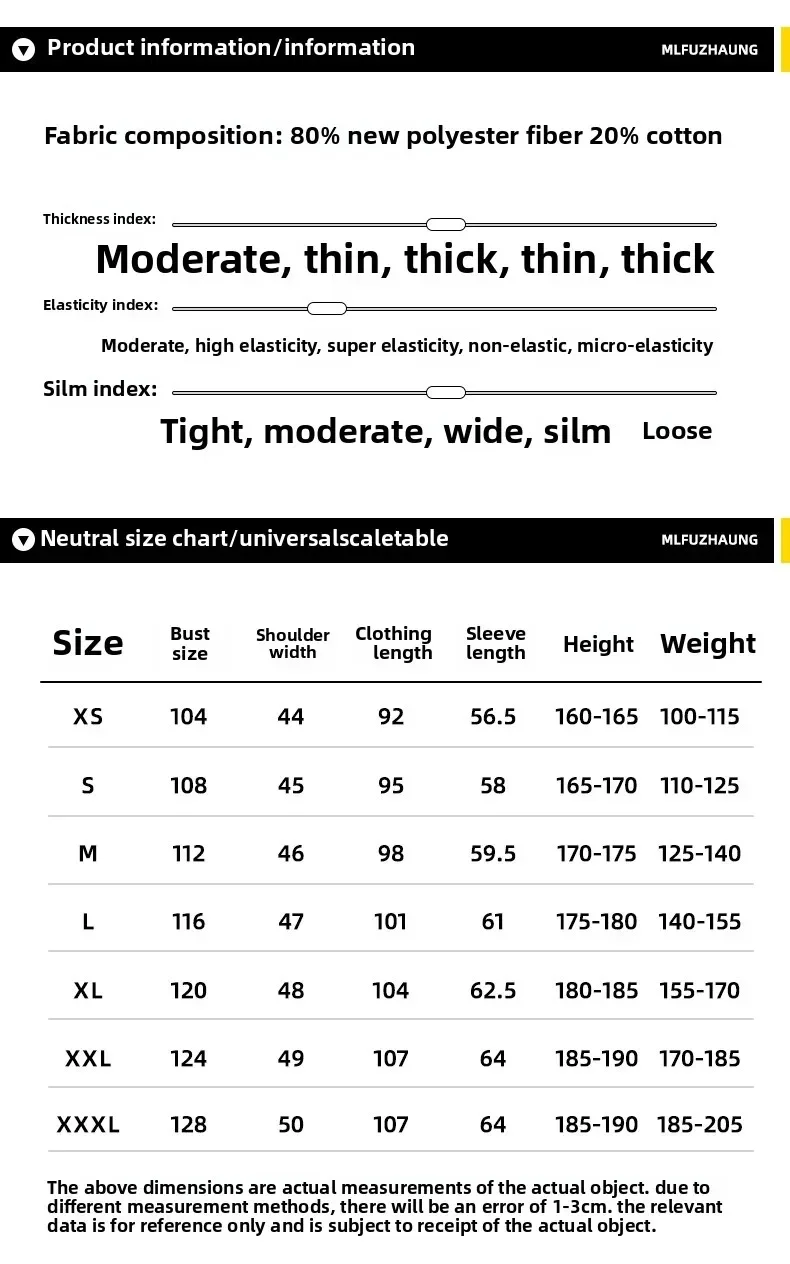 Product information/information
MLFUZHAUNG

Fabric composition: 80% new polyester fiber 20% cotton

Thickness index:

Moderate, thin, thick, thin, thick

Elasticity index:

Moderate, high elasticity, super elasticity, non-elastic, micro-elasticity

Silm index:

Tight, moderate, wide, silm Loose

Neutral size chart/universalscaletable
MLFUZHAUNG

| Size | Bust size | Shoulder width | Clothing length | Sleeve length | Height | Weight |
|---|---|---|---|---|---|---|
| XS | 104 | 44 | 92 | 56.5 | 160-165 | 100-115 |
| S | 108 | 45 | 95 | 58 | 165-170 | 110-125 |
| M | 112 | 46 | 98 | 59.5 | 170-175 | 125-140 |
| L | 116 | 47 | 101 | 61 | 175-180 | 140-155 |
| XL | 120 | 48 | 104 | 62.5 | 180-185 | 155-170 |
| XXL | 124 | 49 | 107 | 64 | 185-190 | 170-185 |
| XXXL | 128 | 50 | 107 | 64 | 185-190 | 185-205 |

The above dimensions are actual measurements of the actual object. due to different measurement methods, there will be an error of 1-3cm. the relevant data is for reference only and is subject to receipt of the actual object.